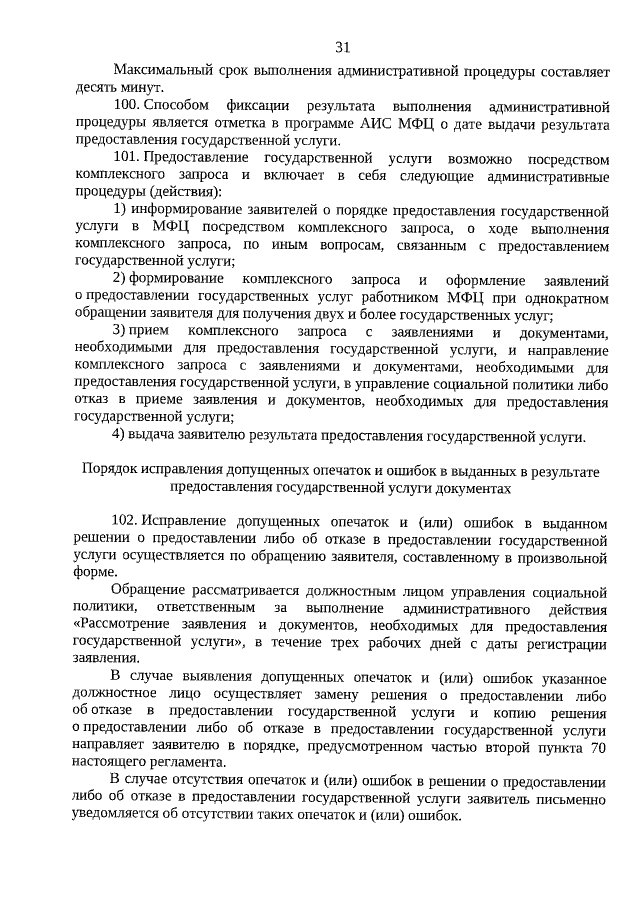 31

Максимальный срок выполнения административной процедуры составляет десять минут.

100. Способом фиксации результата выполнения административной процедуры является отметка в программе АИС МФЦ о дате выдачи результата предоставления государственной услуги.

101. Предоставление государственной услуги возможно посредством комплексного запроса и включает в себя следующие административные процедуры (действия):

1) информирование заявителей о порядке предоставления государственной услуги в МФЦ посредством комплексного запроса, о ходе выполнения комплексного запроса, по иным вопросам, связанным с предоставлением государственной услуги;

2) формирование комплексного запроса и оформление заявлений о предоставлении государственных услуг работником МФЦ при однократном обращении заявителя для получения двух и более государственных услуг;

3) прием комплексного запроса с заявлениями и документами, необходимыми для предоставления государственной услуги, и направление комплексного запроса с заявлениями и документами, необходимыми для предоставления государственной услуги, в управление социальной политики либо отказ в приеме заявления и документов, необходимых для предоставления государственной услуги;

4) выдача заявителю результата предоставления государственной услуги.

Порядок исправления допущенных опечаток и ошибок в выданных в результате предоставления государственной услуги документах

102. Исправление допущенных опечаток и (или) ошибок в выданном решении о предоставлении либо об отказе в предоставлении государственной услуги осуществляется по обращению заявителя, составленному в произвольной форме.

Обращение рассматривается должностным лицом управления социальной политики, ответственным за выполнение административного действия «Рассмотрение заявления и документов, необходимых для предоставления государственной услуги», в течение трех рабочих дней с даты регистрации заявления.

В случае выявления допущенных опечаток и (или) ошибок указанное должностное лицо осуществляет замену решения о предоставлении либо об отказе в предоставлении государственной услуги и копию решения о предоставлении либо об отказе в предоставлении государственной услуги направляет заявителю в порядке, предусмотренном частью второй пункта 70 настоящего регламента.

В случае отсутствия опечаток и (или) ошибок в решении о предоставлении либо об отказе в предоставлении государственной услуги заявитель письменно уведомляется об отсутствии таких опечаток и (или) ошибок.